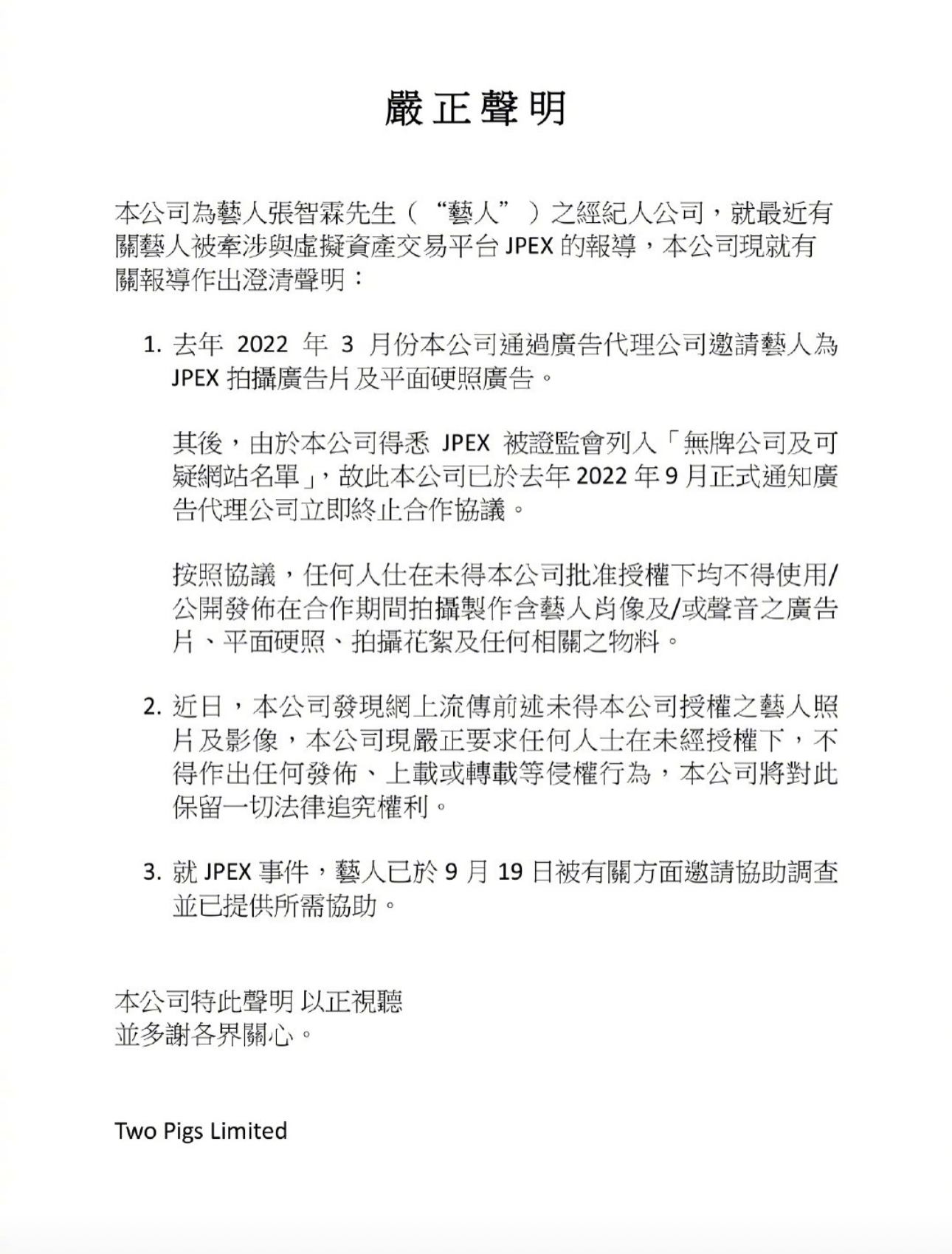 嚴正聲明

本公司為藝人張智霖先生（“藝人”）之經紀人公司，就最近有關藝人被牽涉與虛擬資產交易平台 JPEX 的報導，本公司現就有關報導作出澄清聲明：

1. 去年 2022 年 3 月份本公司通過廣告代理公司邀請藝人為 JPEX 拍攝廣告片及平面硬照廣告。

其後，由於本公司得悉 JPEX 被證監會列入「無牌公司及可疑網站名單」，故此本公司已於去年 2022 年 9 月正式通知廣告代理公司立即終止合作協議。

按照協議，任何人仕在未得本公司批准授權下均不得使用/公開發佈在合作期間拍攝製作含藝人肖像及/或聲音之廣告片、平面硬照、拍攝花絮及任何相關之物料。

2. 近日，本公司發現網上流傳前述未得本公司授權之藝人照片及影像，本公司現嚴正要求任何人士在未經授權下，不得作出任何發佈、上載或轉載等侵權行為，本公司將對此保留一切法律追究權利。

3. 就 JPEX 事件，藝人已於 9 月 19 日被有關方面邀請協助調查並已提供所需協助。

本公司特此聲明 以正視聽
並多謝各界關心。

Two Pigs Limited